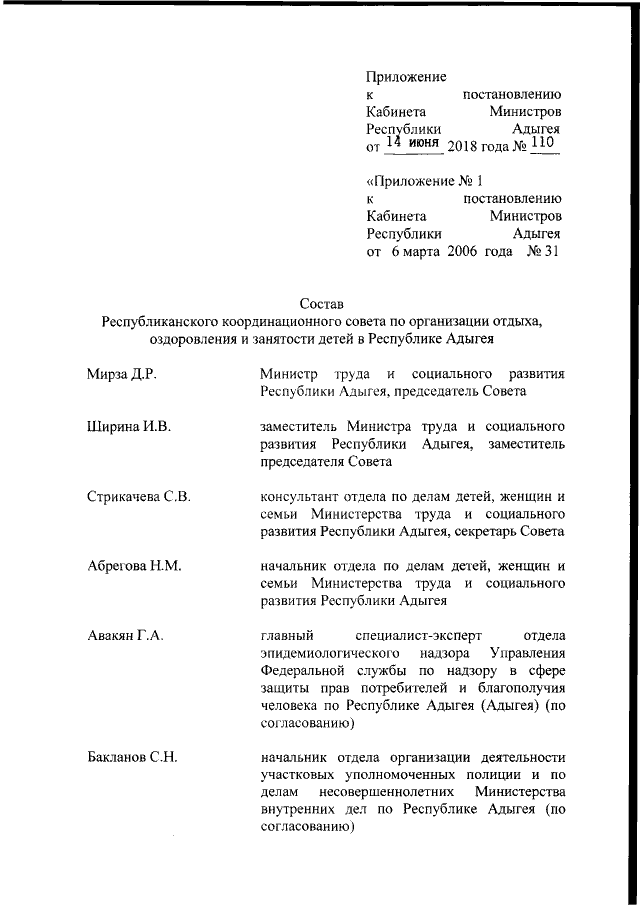 Приложение
к постановлению
Кабинета Министров
Республики Адыгея
от 14 июня 2018 года № 110

«Приложение № 1
к постановлению
Кабинета Министров
Республики Адыгея
от 6 марта 2006 года № 31

Состав
Республиканского координационного совета по организации отдыха, оздоровления и занятости детей в Республике Адыгея

| | |
|---|---|
| Мирза Д.Р. | Министр труда и социального развития Республики Адыгея, председатель Совета |
| Ширина И.В. | заместитель Министра труда и социального развития Республики Адыгея, заместитель председателя Совета |
| Стрикачева С.В. | консультант отдела по делам детей, женщин и семьи Министерства труда и социального развития Республики Адыгея, секретарь Совета |
| Абрегова Н.М. | начальник отдела по делам детей, женщин и семьи Министерства труда и социального развития Республики Адыгея |
| Авакян Г.А. | главный специалист-эксперт отдела эпидемиологического надзора Управления Федеральной службы по надзору в сфере защиты прав потребителей и благополучия человека по Республике Адыгея (Адыгея) (по согласованию) |
| Бакланов С.Н. | начальник отдела организации деятельности участковых уполномоченных полиции и по делам несовершеннолетних Министерства внутренних дел по Республике Адыгея (по согласованию) |